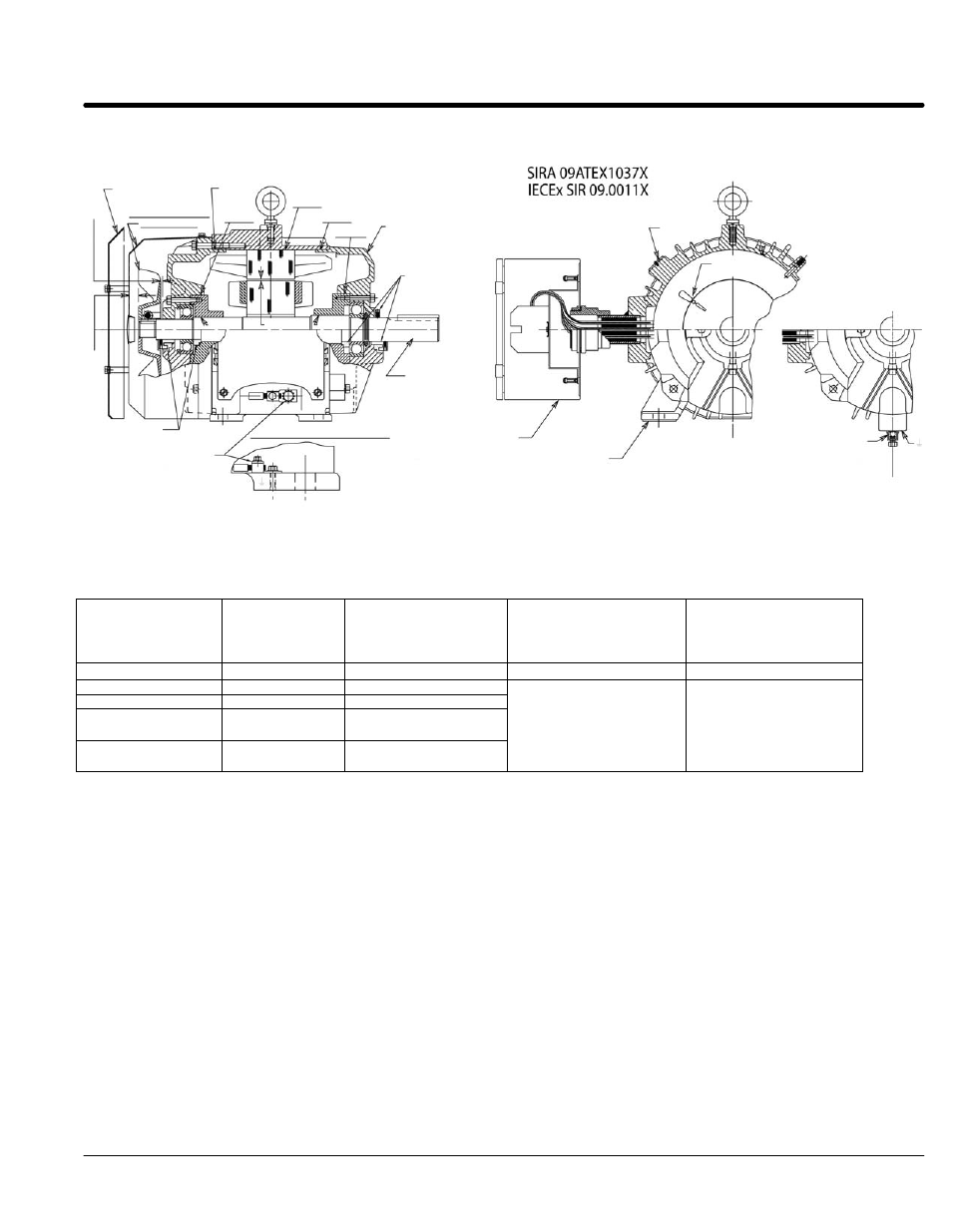 SIRA 09ATEX1037X
IECEx SIR 09.0011X